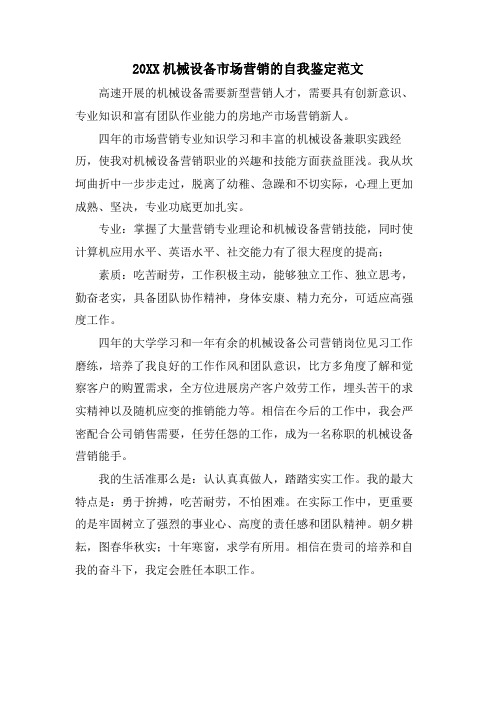 20XX 机械设备市场营销的自我鉴定范文

高速开展的机械设备需要新型营销人才，需要具有创新意识、专业知识和富有团队作业能力的房地产市场营销新人。

四年的市场营销专业知识学习和丰富的机械设备兼职实践经历，使我对机械设备营销职业的兴趣和技能方面获益匪浅。我从坎坷曲折中一步步走过，脱离了幼稚、急躁和不切实际，心理上更加成熟、坚决，专业功底更加扎实。

专业：掌握了大量营销专业理论和机械设备营销技能，同时使计算机应用水平、英语水平、社交能力有了很大程度的提高；

素质：吃苦耐劳，工作积极主动，能够独立工作、独立思考，勤奋老实，具备团队协作精神，身体安康、精力充分，可适应高强度工作。

四年的大学学习和一年有余的机械设备公司营销岗位见习工作磨练，培养了我良好的工作作风和团队意识，比方多角度了解和觉察客户的购置需求，全方位进展房产客户效劳工作，埋头苦干的求实精神以及随机应变的推销能力等。相信在今后的工作中，我会严密配合公司销售需要，任劳任怨的工作，成为一名称职的机械设备营销能手。

我的生活准那么是：认认真真做人，踏踏实实工作。我的最大特点是：勇于拚搏，吃苦耐劳，不怕困难。在实际工作中，更重要的是牢固树立了强烈的事业心、高度的责任感和团队精神。朝夕耕耘，图春华秋实；十年寒窗，求学有所用。相信在贵司的培养和自我的奋斗下，我定会胜任本职工作。